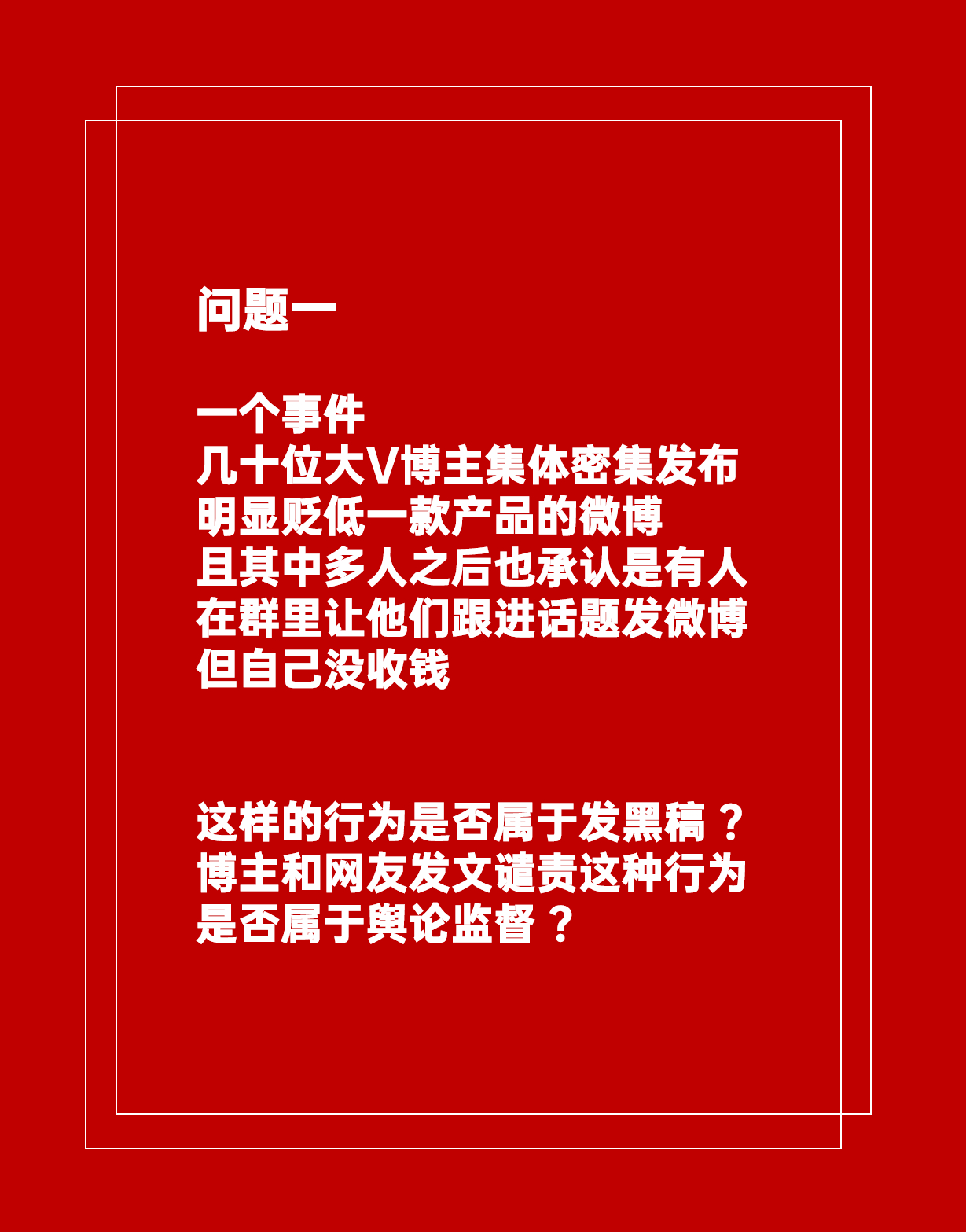 问题一

一个事件
几十位大V博主集体密集发布
明显贬低一款产品的微博
且其中多人之后也承认是有人
在群里让他们跟进话题发微博
但自己没收钱

这样的行为是否属于发黑稿？
博主和网友发文谴责这种行为
是否属于舆论监督？